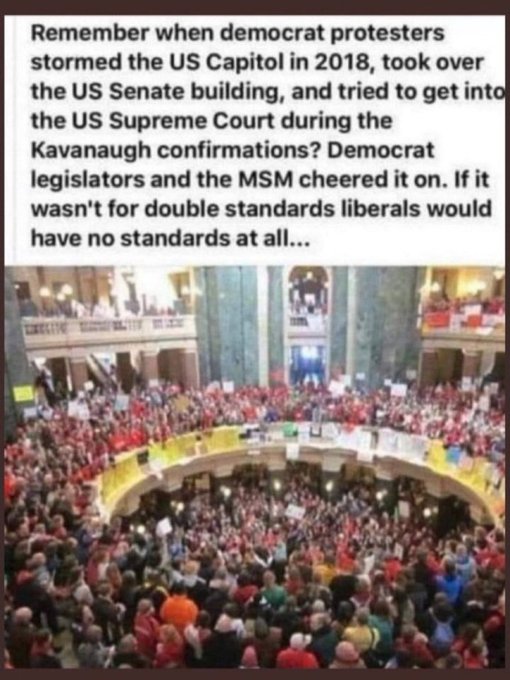 Remember when democrat protesters stormed the US Capitol in 2018, took over the US Senate building, and tried to get into the US Supreme Court during the Kavanaugh confirmations? Democrat legislators and the MSM cheered it on. If it wasn't for double standards liberals would have no standards at all...